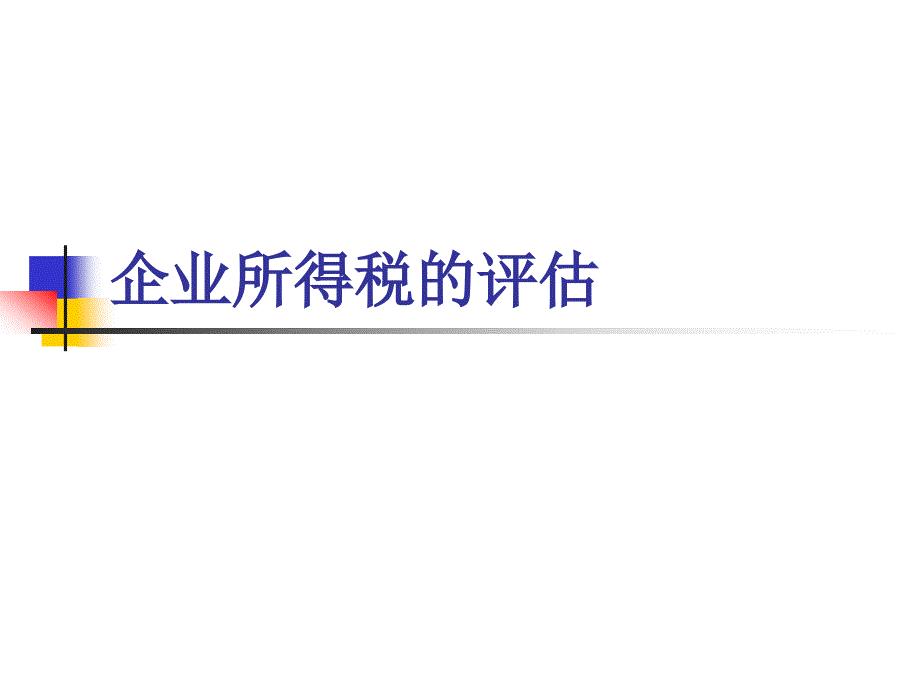 企业所得税的评估